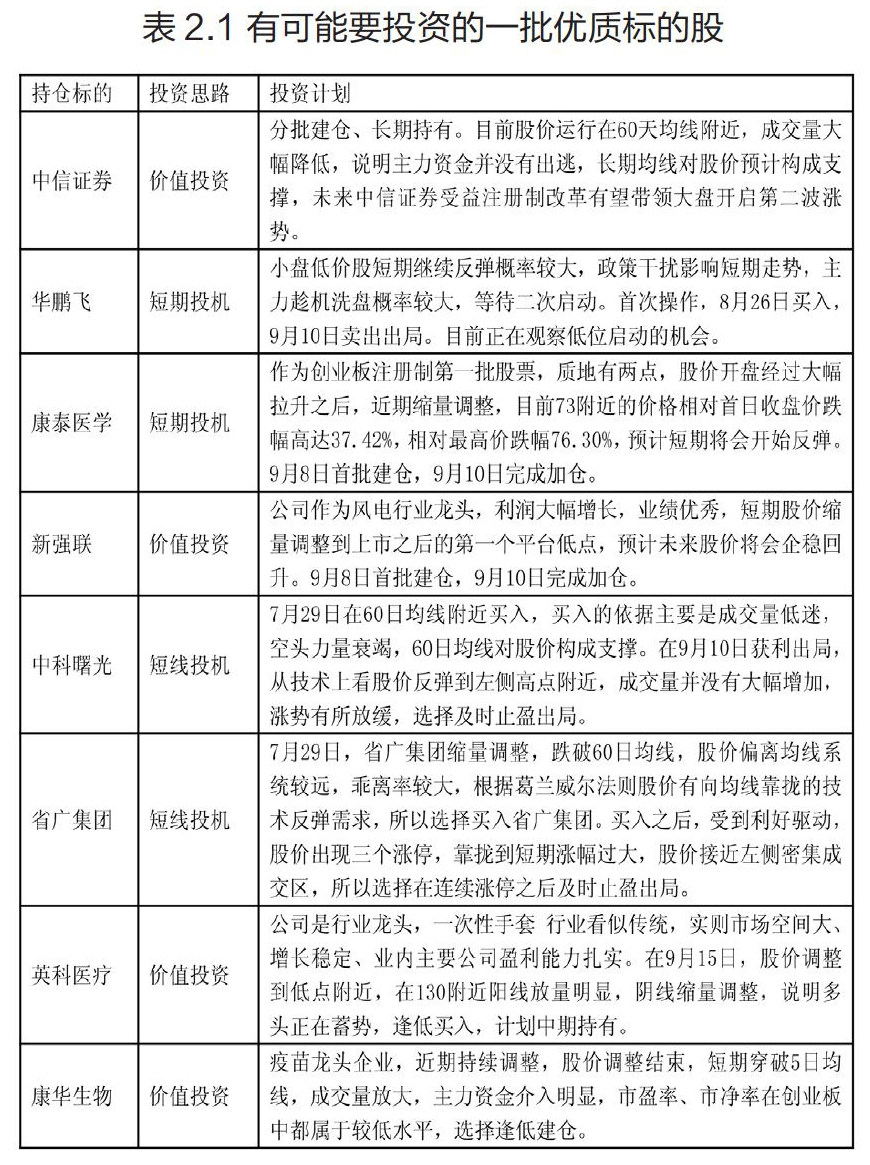 表 2.1 有可能要投资的一批优质标的股

| 持仓标的 | 投资思路 | 投资计划 |
|---|---|---|
| 中信证券 | 价值投资 | 分批建仓、长期持有。目前股价运行在60天均线附近，成交量大幅降低，说明主力资金并没有出逃，长期均线对股价预计构成支撑，未来中信证券受益注册制改革有望带领大盘开启第二波涨势。 |
| 华鹏飞 | 短期投机 | 小盘低价股短期继续反弹概率较大，政策干扰影响短期走势，主力趁机洗盘概率较大，等待二次启动。首次操作，8月26日买入，9月10日卖出出局。目前正在观察低位启动的机会。 |
| 康泰医学 | 短期投机 | 作为创业板注册制第一批股票，质地有两点，股价开盘经过大幅拉升之后，近期缩量调整，目前73附近的价格相对首日收盘价跌幅高达37.42%，相对最高价跌幅76.30%，预计短期将会开始反弹。9月8日首批建仓，9月10日完成加仓。 |
| 新强联 | 价值投资 | 公司作为风电行业龙头，利润大幅增长，业绩优秀，短期股价缩量调整到上市之后的第一个平台低点，预计未来股价将会企稳回升。9月8日首批建仓，9月10日完成加仓。 |
| 中科曙光 | 短线投机 | 7月29日在60日均线附近买入，买入的依据主要是成交量低迷，空头力量衰竭，60日均线对股价构成支撑。在9月10日获利出局，从技术上看股价反弹到左侧高点附近，成交量并没有大幅增加，涨势有所放缓，选择及时止盈出局。 |
| 省广集团 | 短线投机 | 7月29日，省广集团缩量调整，跌破60日均线，股价偏离均线系统较远，乖离率较大，根据葛兰威尔法则股价有向均线靠拢的技术反弹需求，所以选择买入省广集团。买入之后，受到利好驱动，股价出现三个涨停，靠拢到短期涨幅过大，股价接近左侧密集成交区，所以选择在连续涨停之后及时止盈出局。 |
| 英科医疗 | 价值投资 | 公司是行业龙头，一次性手套 行业看似传统，实则市场空间大、增长稳定、业内主要公司盈利能力扎实。在9月15日，股价调整到低点附近，在130附近阳线放量明显，阴线缩量调整，说明多头正在蓄势，逢低买入，计划中期持有。 |
| 康华生物 | 价值投资 | 疫苗龙头企业，近期持续调整，股价调整结束，短期穿破5日均线，成交量放大，主力资金介入明显，市盈率、市净率在创业板中都属于较低水平，选择逢低建仓。 |